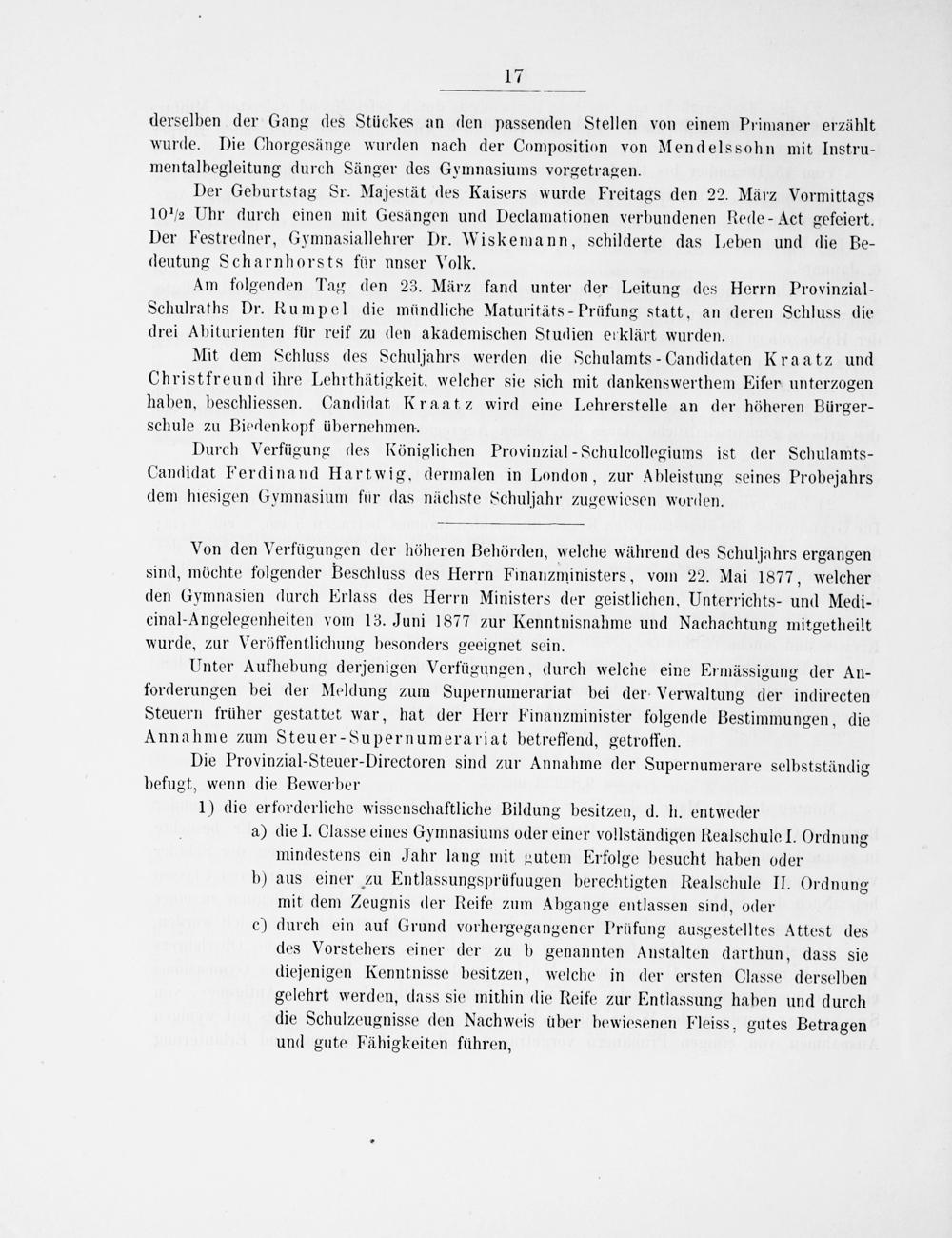 17

derselben der Gang des Stückes an den passenden Stellen von einem Primaner erzählt wurde. Die Chorgesänge wurden nach der Composition von Mendelssohn mit Instrumentalbegleitung durch Sänger des Gymnasiums vorgetragen.

Der Geburtstag Sr. Majestät des Kaisers wurde Freitags den 22. März Vormittags $10\frac{1}{2}$ Uhr durch einen mit Gesängen und Declamationen verbundenen Rede-Act gefeiert. Der Festredner, Gymnasiallehrer Dr. Wiskemann, schilderte das Leben und die Bedeutung Scharnhorsts für unser Volk.

Am folgenden Tag den 23. März fand unter der Leitung des Herrn Provinzial-Schulraths Dr. Rumpel die mündliche Maturitäts-Prüfung statt, an deren Schluss die drei Abiturienten für reif zu den akademischen Studien erklärt wurden.

Mit dem Schluss des Schuljahrs werden die Schulamts-Candidaten Kraatz und Christfreund ihre Lehrthätigkeit, welcher sie sich mit dankenswerthem Eifer unterzogen haben, beschliessen. Candidat Kraatz wird eine Lehrerstelle an der höheren Bürgerschule zu Biedenkopf übernehmen.

Durch Verfügung des Königlichen Provinzial-Schulcollegiums ist der Schulamts-Candidat Ferdinand Hartwig, dermalen in London, zur Ableistung seines Probejahrs dem hiesigen Gymnasium für das nächste Schuljahr zugewiesen worden.

Von den Verfügungen der höheren Behörden, welche während des Schuljahrs ergangen sind, möchte folgender Beschluss des Herrn Finanzministers, vom 22. Mai 1877, welcher den Gymnasien durch Erlass des Herrn Ministers der geistlichen, Unterrichts- und Medicinal-Angelegenheiten vom 13. Juni 1877 zur Kenntnisnahme und Nachachtung mitgetheilt wurde, zur Veröffentlichung besonders geeignet sein.

Unter Aufhebung derjenigen Verfügungen, durch welche eine Ermässigung der Anforderungen bei der Meldung zum Supernumerariat bei der Verwaltung der indirecten Steuern früher gestattet war, hat der Herr Finanzminister folgende Bestimmungen, die Annahme zum Steuer-Supernumerariat betreffend, getroffen.

Die Provinzial-Steuer-Directoren sind zur Annahme der Supernumerare selbstständig befugt, wenn die Bewerber

1) die erforderliche wissenschaftliche Bildung besitzen, d. h. entweder

a) die I. Classe eines Gymnasiums oder einer vollständigen Realschule I. Ordnung mindestens ein Jahr lang mit gutem Erfolge besucht haben oder

b) aus einer zu Entlassungsprüfuugen berechtigten Realschule II. Ordnung mit dem Zeugnis der Reife zum Abgange entlassen sind, oder

c) durch ein auf Grund vorhergegangener Prüfung ausgestelltes Attest des des Vorstehers einer der zu b genannten Anstalten darthun, dass sie diejenigen Kenntnisse besitzen, welche in der ersten Classe derselben gelehrt werden, dass sie mithin die Reife zur Entlassung haben und durch die Schulzeugnisse den Nachweis über bewiesenen Fleiss, gutes Betragen und gute Fähigkeiten führen,